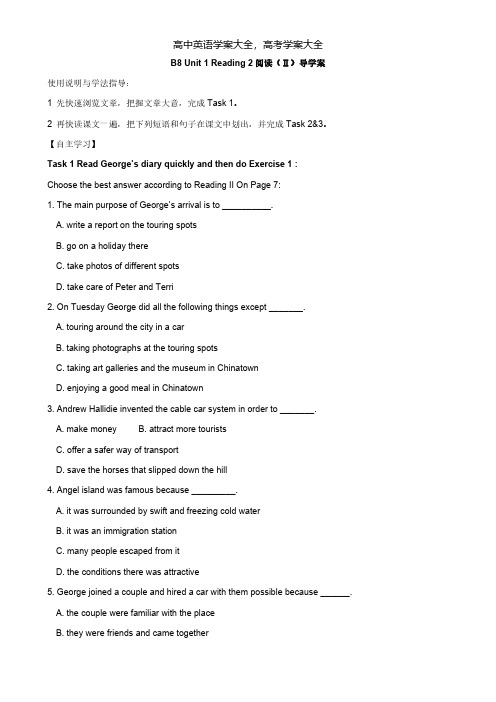 高中英语学案大全，高考学案大全

B8 Unit 1 Reading 2 阅读（Ⅱ）导学案

使用说明与学法指导：

1 先快速浏览文章，把握文章大意，完成 Task 1。

2 再快读课文一遍，把下列短语和句子在课文中划出，并完成 Task 2&3。

【自主学习】

Task 1 Read George's diary quickly and then do Exercise 1 :

Choose the best answer according to Reading II On Page 7:

1. The main purpose of George's arrival is to __________.

A. write a report on the touring spots

B. go on a holiday there

C. take photos of different spots

D. take care of Peter and Terri

2. On Tuesday George did all the following things except _______.

A. touring around the city in a car

B. taking photographs at the touring spots

C. taking art galleries and the museum in Chinatown

D. enjoying a good meal in Chinatown

3. Andrew Hallidie invented the cable car system in order to _______.

A. make money B. attract more tourists

C. offer a safer way of transport

D. save the horses that slipped down the hill

4. Angel island was famous because _________.

A. it was surrounded by swift and freezing cold water

B. it was an immigration station

C. many people escaped from it

D. the conditions there was attractive

5. George joined a couple and hired a car with them possible because ______.

A. the couple were familiar with the place

B. they were friends and came together